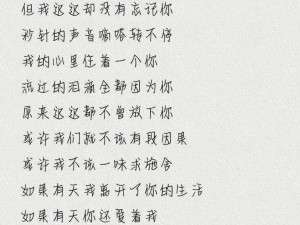 但我迟迟却没有忘记你
秒针的声音嘀嗒转不停
我的心里住着一个你
流过的泪滴全都因为你
原来迟迟都不曾放下你
或许我们就不该有段因果
或许我不该一味求施舍
如果有天我离开了你的生活
如果有天你还爱着我